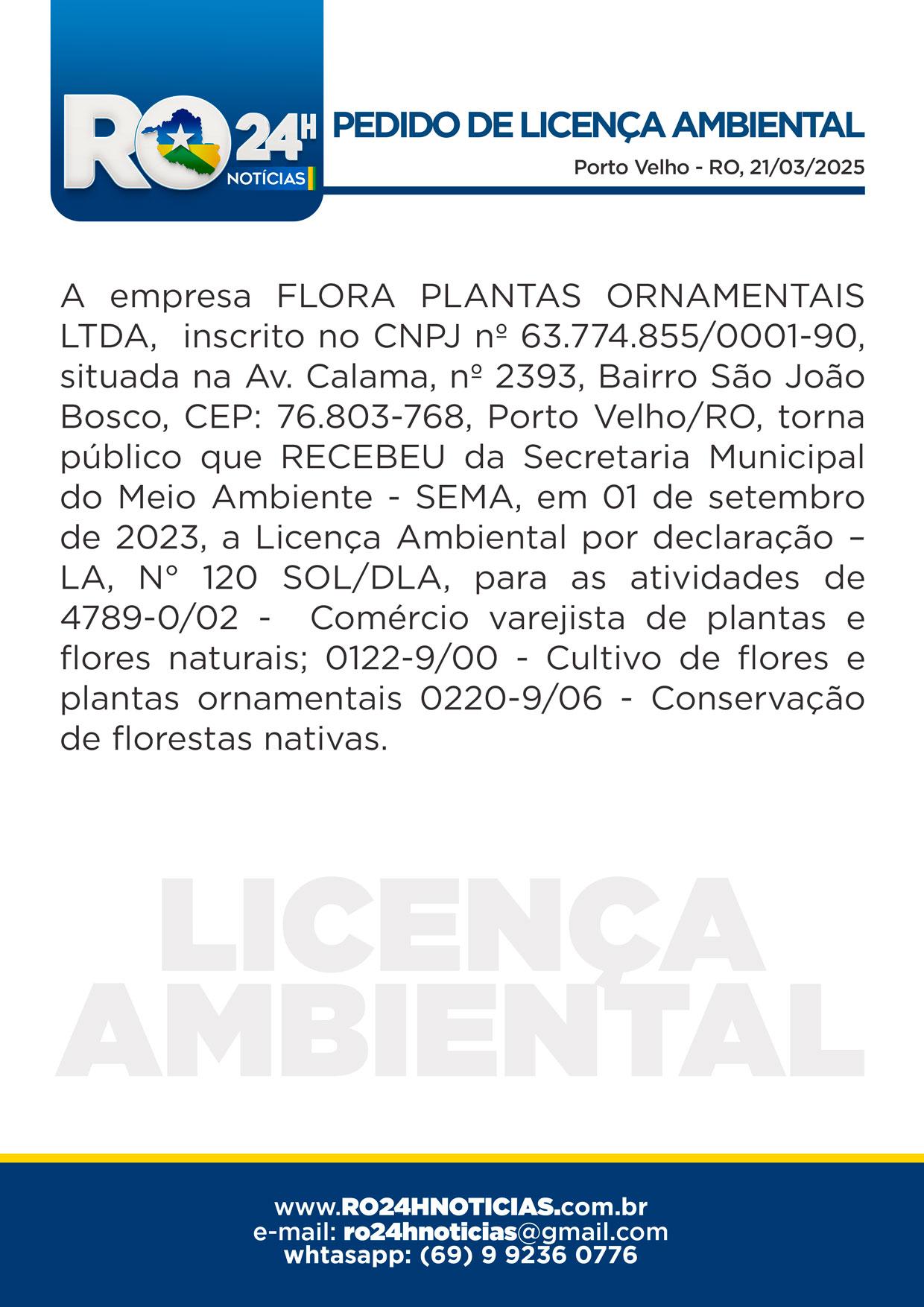 RO 24H NOTÍCIAS

PEDIDO DE LICENÇA AMBIENTAL

Porto Velho - RO, 21/03/2025

A empresa FLORA PLANTAS ORNAMENTAIS LTDA, inscrito no CNPJ nº 63.774.855/0001-90, situada na Av. Calama, nº 2393, Bairro São João Bosco, CEP: 76.803-768, Porto Velho/RO, torna público que RECEBEU da Secretaria Municipal do Meio Ambiente - SEMA, em 01 de setembro de 2023, a Licença Ambiental por declaração – LA, N° 120 SOL/DLA, para as atividades de 4789-0/02 - Comércio varejista de plantas e flores naturais; 0122-9/00 - Cultivo de flores e plantas ornamentais 0220-9/06 - Conservação de florestas nativas.

LICENÇA AMBIENTAL

www.RO24HNOTICIAS.com.br
e-mail: ro24hnoticias@gmail.com
whtasapp: (69) 9 9236 0776